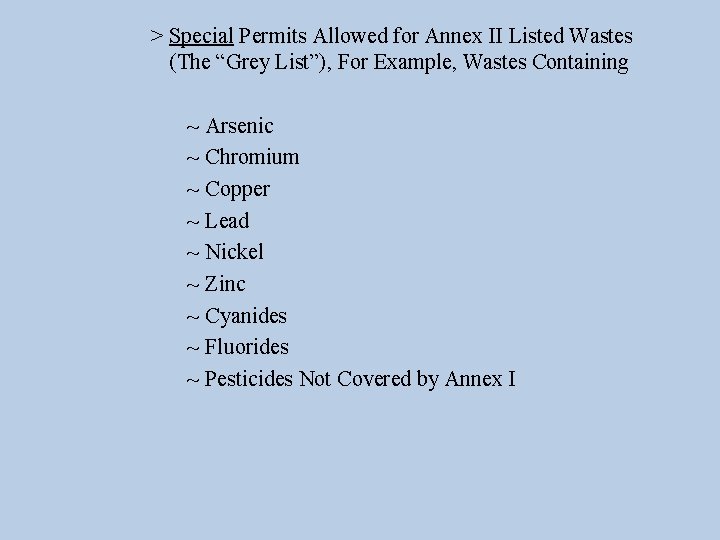 > Special Permits Allowed for Annex II Listed Wastes (The "Grey List"), For Example, Wastes Containing

~ Arsenic
~ Chromium
~ Copper
~ Lead
~ Nickel
~ Zinc
~ Cyanides
~ Fluorides
~ Pesticides Not Covered by Annex I